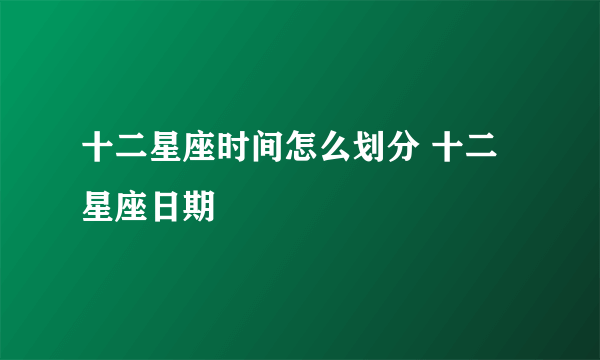 十二星座时间怎么划分 十二星座日期